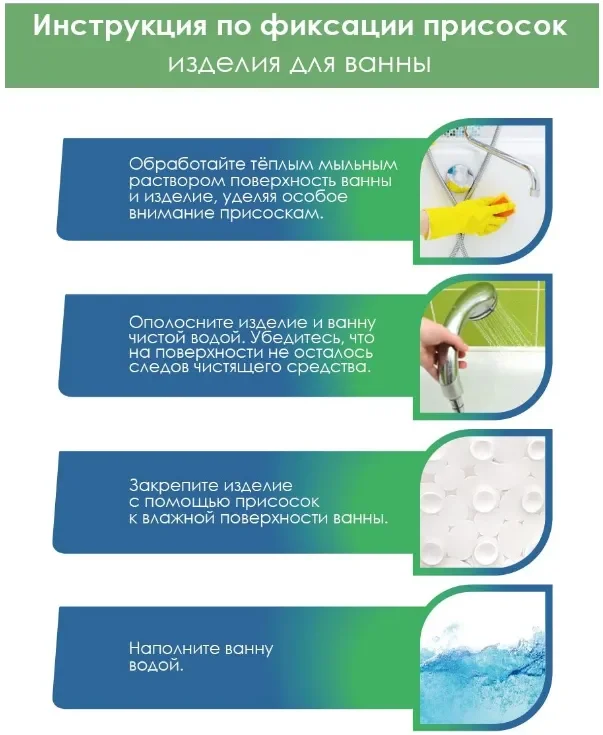 Инструкция по фиксации присосок
изделия для ванны

Обработайте тёплым мыльным раствором поверхность ванны и изделие, уделяя особое внимание присоскам.

Ополосните изделие и ванну чистой водой. Убедитесь, что на поверхности не осталось следов чистящего средства.

Закрепите изделие с помощью присосок к влажной поверхности ванны.

Наполните ванну водой.